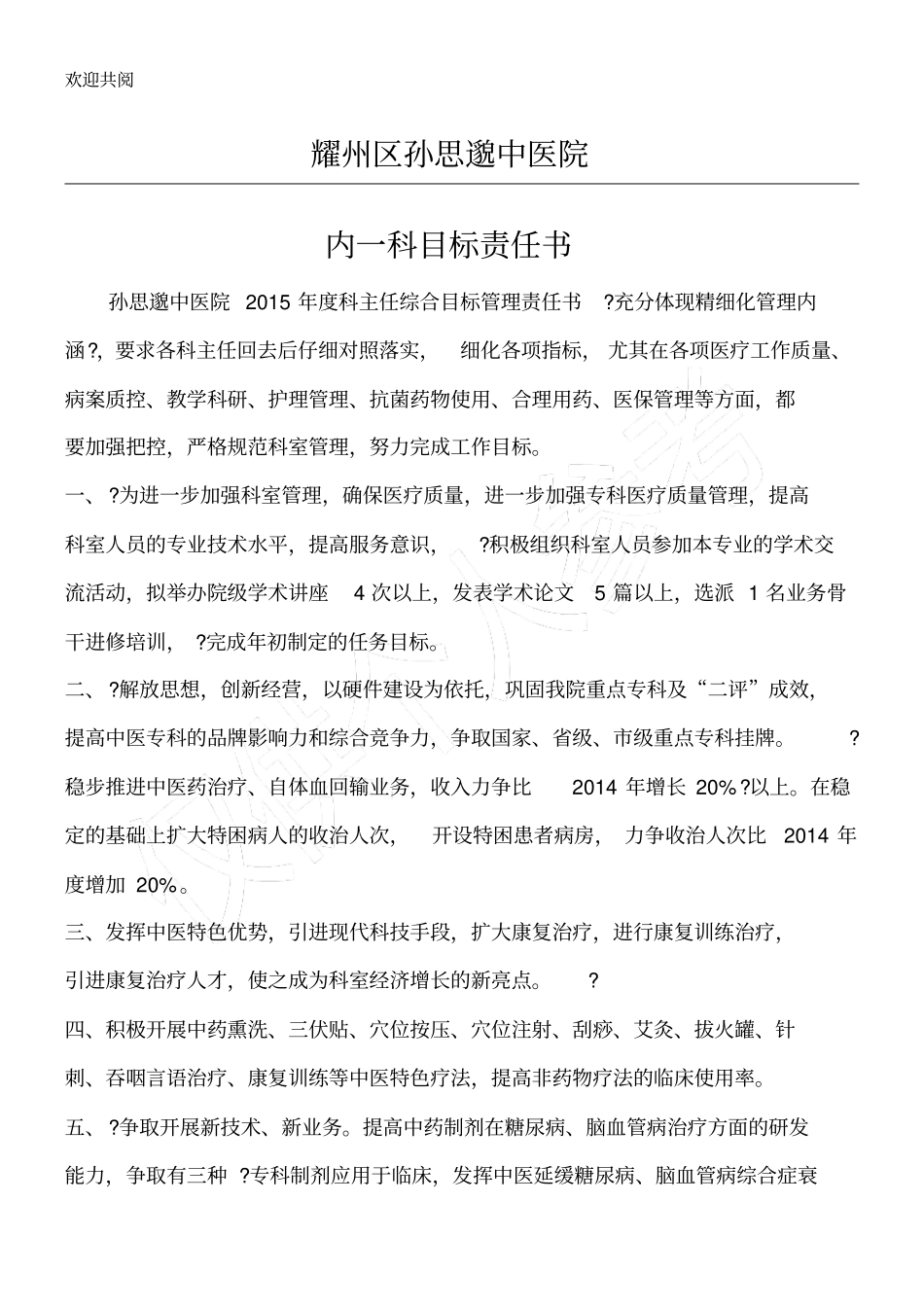 欢迎共阅

耀州区孙思邈中医院

内一科目标责任书

孙思邈中医院 2015 年度科主任综合目标管理责任书 ?充分体现精细化管理内涵?，要求各科主任回去后仔细对照落实， 细化各项指标， 尤其在各项医疗工作质量、病案质控、教学科研、护理管理、抗菌药物使用、合理用药、医保管理等方面，都要加强把控，严格规范科室管理，努力完成工作目标。

一、?为进一步加强科室管理，确保医疗质量，进一步加强专科医疗质量管理，提高科室人员的专业技术水平，提高服务意识， ?积极组织科室人员参加本专业的学术交流活动，拟举办院级学术讲座 4 次以上，发表学术论文 5 篇以上，选派 1 名业务骨干进修培训， ?完成年初制定的任务目标。

二、?解放思想，创新经营，以硬件建设为依托，巩固我院重点专科及“二评”成效，提高中医专科的品牌影响力和综合竞争力，争取国家、省级、市级重点专科挂牌。 ?稳步推进中医药治疗、自体血回输业务，收入力争比 2014 年增长 20%?以上。在稳定的基础上扩大特困病人的收治人次， 开设特困患者病房， 力争收治人次比 2014 年度增加 20%。

三、发挥中医特色优势，引进现代科技手段，扩大康复治疗，进行康复训练治疗，引进康复治疗人才，使之成为科室经济增长的新亮点。 ?

四、积极开展中药熏洗、三伏贴、穴位按压、穴位注射、刮痧、艾灸、拔火罐、针刺、吞咽言语治疗、康复训练等中医特色疗法，提高非药物疗法的临床使用率。

五、?争取开展新技术、新业务。提高中药制剂在糖尿病、脑血管病治疗方面的研发能力，争取有三种 ?专科制剂应用于临床，发挥中医延缓糖尿病、脑血管病综合症衰